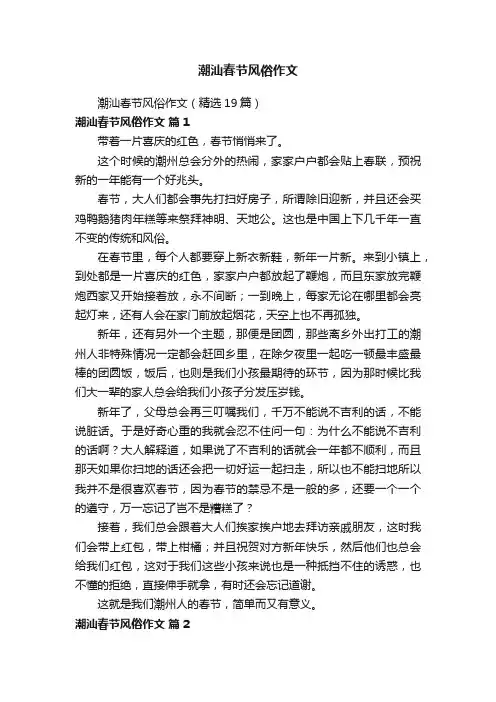 潮汕春节风俗作文

潮汕春节风俗作文（精选19篇）

潮汕春节风俗作文 篇1

带着一片喜庆的红色，春节悄悄来了。

这个时候的潮州总会分外的热闹，家家户户都会贴上春联，预祝新的一年能有一个好兆头。

春节，大人们都会事先打扫好房子，所谓除旧迎新，并且还会买鸡鸭鹅猪肉年糕等来祭拜神明、天地公。这也是中国上下几千年一直不变的传统和风俗。

在春节里，每个人都要穿上新衣新鞋，新年一片新。来到小镇上，到处都是一片喜庆的红色，家家户户都放起了鞭炮，而且东家放完鞭炮西家又开始接着放，永不间断；一到晚上，每家无论在哪里都会亮起灯来，还有人会在家门前放起烟花，天空上也不再孤独。

新年，还有另外一个主题，那便是团圆，那些离乡外出打工的潮州人非特殊情况一定都会赶回乡里，在除夕夜里一起吃一顿最丰盛最棒的团圆饭，饭后，也则是我们小孩最期待的环节，因为那时候比我们大一辈的家人总会给我们小孩子分发压岁钱。

新年了，父母总会再三叮嘱我们，千万不能说不吉利的话，不能说脏话。于是好奇心重的我就会忍不住问一句：为什么不能说不吉利的话啊？大人解释道，如果说了不吉利的话就会一年都不顺利，而且那天如果你扫地的话还会把一切好运一起扫走，所以也不能扫地所以我并不是很喜欢春节，因为春节的禁忌不是一般的多，还要一个一个的遵守，万一忘记了岂不是糟糕了？

接着，我们总会跟着大人们挨家挨户地去拜访亲戚朋友，这时我们会带上红包，带上柑橘；并且祝贺对方新年快乐，然后他们也总会给我们红包，这对于我们这些小孩来说也是一种抵挡不住的诱惑，也不懂的拒绝，直接伸手就拿，有时还会忘记道谢。

这就是我们潮州人的春节，简单而又有意义。

潮汕春节风俗作文 篇2